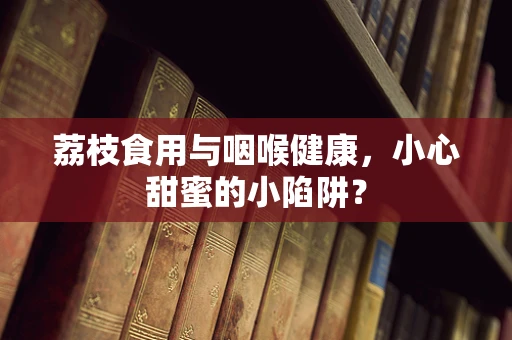 荔枝食用与咽喉健康，小心甜蜜的小陷阱？